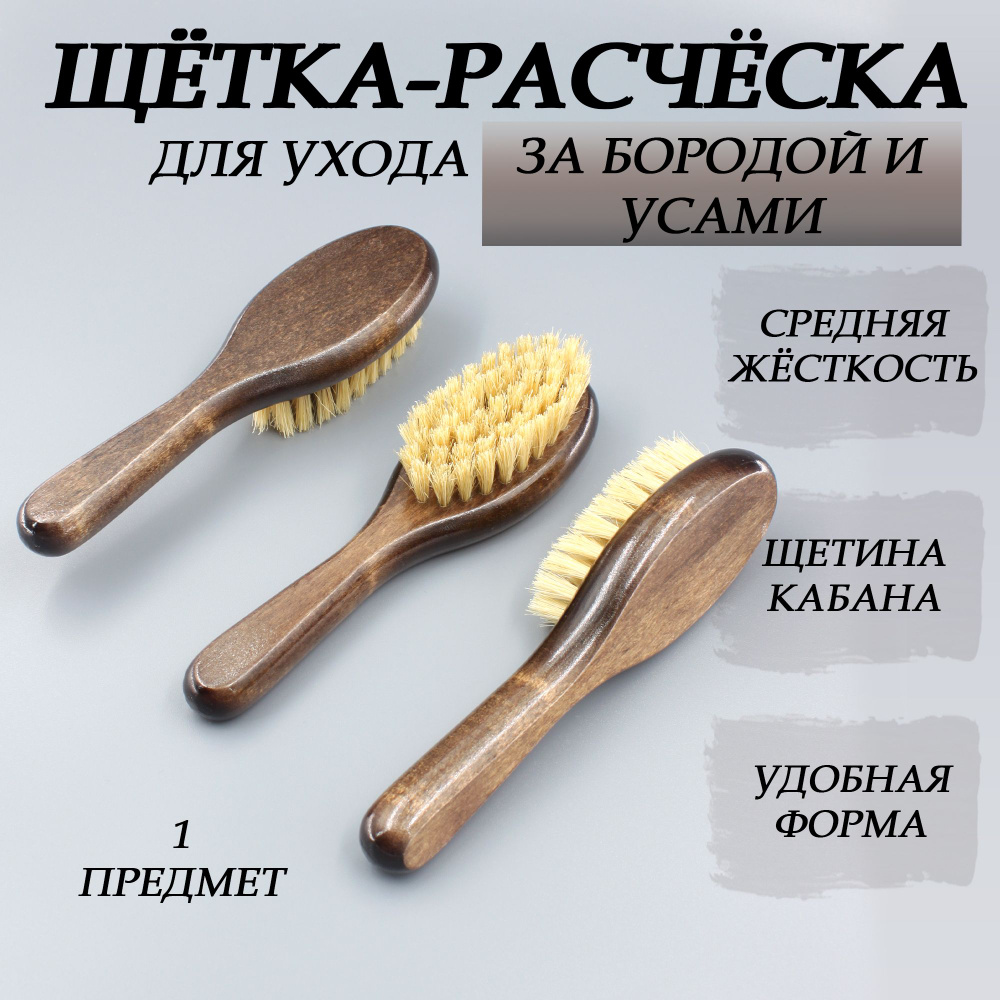 ЩЁТКА-РАСЧЁСКА

ДЛЯ УХОДА ЗА БОРОДОЙ И УСАМИ

СРЕДНЯЯ ЖЁСТКОСТЬ

ЩЕТИНА КАБАНА

УДОБНАЯ ФОРМА

1 ПРЕДМЕТ